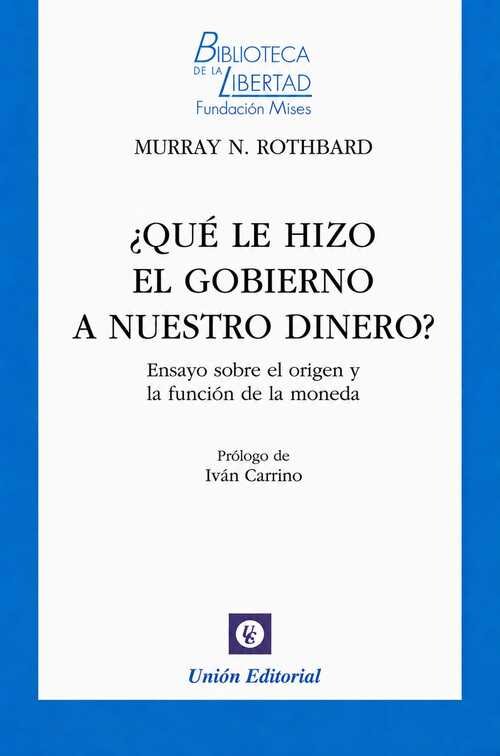 BIBLIOTECA
DE LA LIBERTAD
Fundación Mises

MURRAY N. ROTHBARD

¿QUÉ LE HIZO
EL GOBIERNO
A NUESTRO DINERO?

Ensayo sobre el origen y
la función de la moneda

Prólogo de
Iván Carrino

UE

Unión Editorial